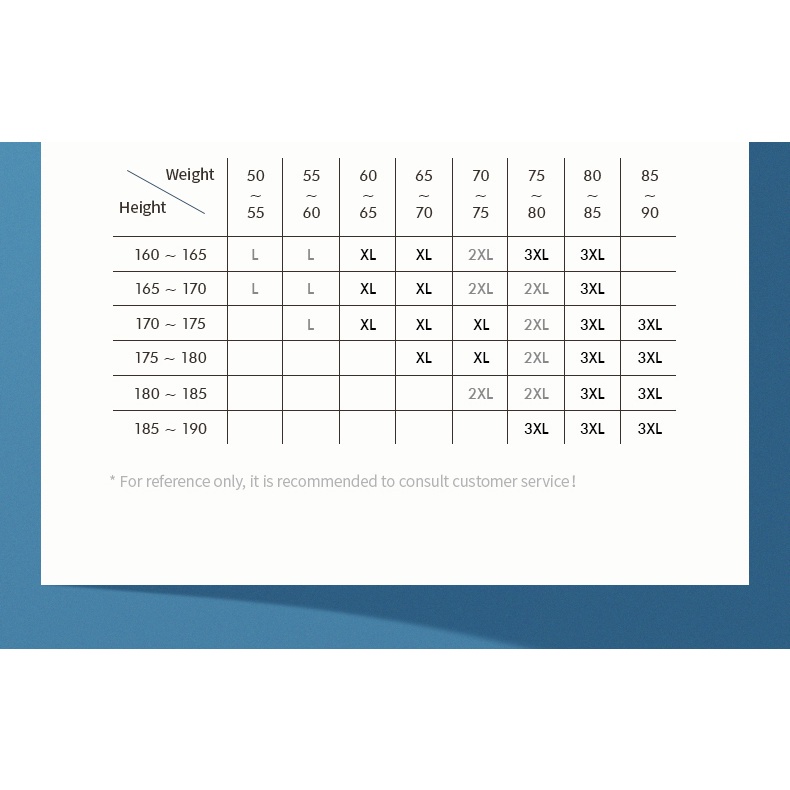 | Weight / Height | 50 ~ 55 | 55 ~ 60 | 60 ~ 65 | 65 ~ 70 | 70 ~ 75 | 75 ~ 80 | 80 ~ 85 | 85 ~ 90 |
|---|---|---|---|---|---|---|---|---|
| 160 ~ 165 | L | L | XL | XL | 2XL | 3XL | 3XL | |
| 165 ~ 170 | L | L | XL | XL | 2XL | 2XL | 3XL | |
| 170 ~ 175 | | L | XL | XL | XL | 2XL | 3XL | 3XL |
| 175 ~ 180 | | | | XL | XL | 2XL | 3XL | 3XL |
| 180 ~ 185 | | | | | 2XL | 2XL | 3XL | 3XL |
| 185 ~ 190 | | | | | | 3XL | 3XL | 3XL |

* For reference only, it is recommended to consult customer service!